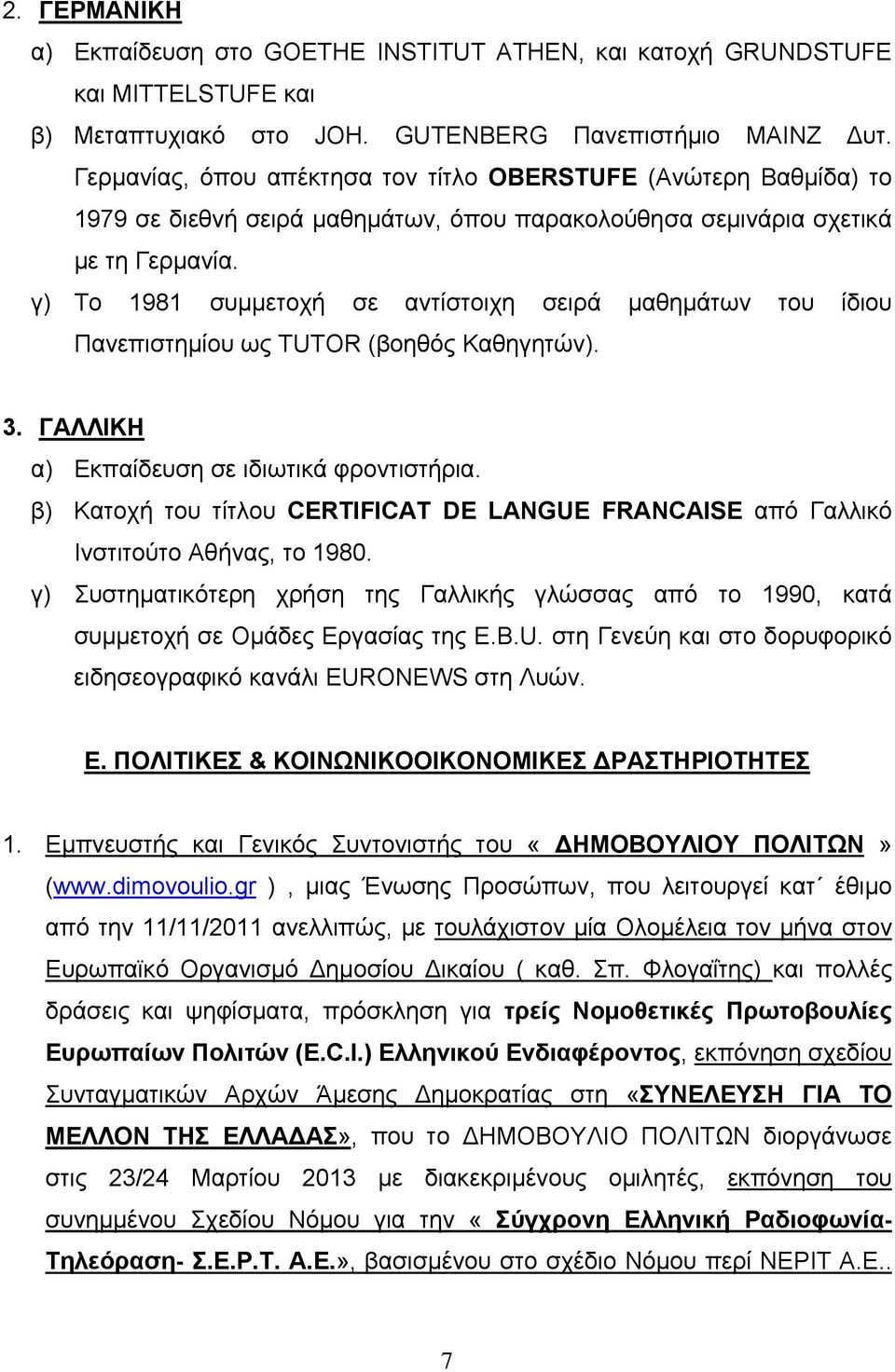 2. ΓΕΡΜΑΝΙΚΗ

α) Εκπαίδευση στο GOETHE INSTITUT ATHEN, και κατοχή GRUNDSTUFE και MITTELSTUFE και

β) Μεταπτυχιακό στο JOH. GUTENBERG Πανεπιστήμιο MAINZ Δυτ. Γερμανίας, όπου απέκτησα τον τίτλο OBERSTUFE (Ανώτερη Βαθμίδα) το 1979 σε διεθνή σειρά μαθημάτων, όπου παρακολούθησα σεμινάρια σχετικά με τη Γερμανία.

γ) Το 1981 συμμετοχή σε αντίστοιχη σειρά μαθημάτων του ίδιου Πανεπιστημίου ως TUTOR (βοηθός Καθηγητών).

3. ΓΑΛΛΙΚΗ

α) Εκπαίδευση σε ιδιωτικά φροντιστήρια.

β) Κατοχή του τίτλου CERTIFICAT DE LANGUE FRANCAISE από Γαλλικό Ινστιτούτο Αθήνας, το 1980.

γ) Συστηματικότερη χρήση της Γαλλικής γλώσσας από το 1990, κατά συμμετοχή σε Ομάδες Εργασίας της E.B.U. στη Γενεύη και στο δορυφορικό ειδησεογραφικό κανάλι EURONEWS στη Λυών.

Ε. ΠΟΛΙΤΙΚΕΣ & ΚΟΙΝΩΝΙΚΟΟΙΚΟΝΟΜΙΚΕΣ ΔΡΑΣΤΗΡΙΟΤΗΤΕΣ

1. Εμπνευστής και Γενικός Συντονιστής του « ΔΗΜΟΒΟΥΛΙΟΥ ΠΟΛΙΤΩΝ » (www.dimovoulio.gr ) , μιας Ένωσης Προσώπων, που λειτουργεί κατ΄ έθιμο από την 11/11/2011 ανελλιπώς, με τουλάχιστον μία Ολομέλεια τον μήνα στον Ευρωπαϊκό Οργανισμό Δημοσίου Δικαίου ( καθ. Σπ. Φλογαΐτης) και πολλές δράσεις και ψηφίσματα, πρόσκληση για τρείς Νομοθετικές Πρωτοβουλίες Ευρωπαίων Πολιτών (E.C.I.) Ελληνικού Ενδιαφέροντος, εκπόνηση σχεδίου Συνταγματικών Αρχών Άμεσης Δημοκρατίας στη «ΣΥΝΕΛΕΥΣΗ ΓΙΑ ΤΟ ΜΕΛΛΟΝ ΤΗΣ ΕΛΛΑΔΑΣ», που το ΔΗΜΟΒΟΥΛΙΟ ΠΟΛΙΤΩΝ διοργάνωσε στις 23/24 Μαρτίου 2013 με διακεκριμένους ομιλητές, εκπόνηση του συνημμένου Σχεδίου Νόμου για την « Σύγχρονη Ελληνική Ραδιοφωνία-Τηλεόραση- Σ.Ε.Ρ.Τ. Α.Ε.», βασισμένου στο σχέδιο Νόμου περί ΝΕΡΙΤ Α.Ε..

7